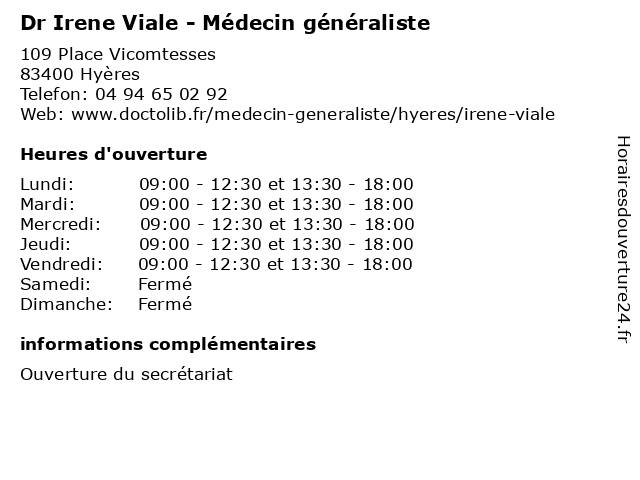 Dr Irene Viale - Médecin généraliste

109 Place Vicomtesses
83400 Hyères
Telefon: 04 94 65 02 92
Web: www.doctolib.fr/medecin-generaliste/hyeres/irene-viale

Heures d'ouverture

| | |
|---|---|
| Lundi: | 09:00 - 12:30 et 13:30 - 18:00 |
| Mardi: | 09:00 - 12:30 et 13:30 - 18:00 |
| Mercredi: | 09:00 - 12:30 et 13:30 - 18:00 |
| Jeudi: | 09:00 - 12:30 et 13:30 - 18:00 |
| Vendredi: | 09:00 - 12:30 et 13:30 - 18:00 |
| Samedi: | Fermé |
| Dimanche: | Fermé |

informations complémentaires

Ouverture du secrétariat

Horairesdouverture24.fr